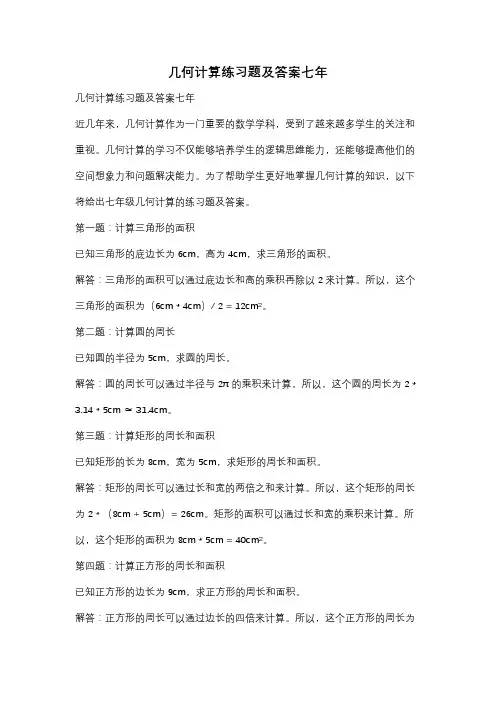 几何计算练习题及答案七年

几何计算练习题及答案七年

近几年来，几何计算作为一门重要的数学学科，受到了越来越多学生的关注和重视。几何计算的学习不仅能够培养学生的逻辑思维能力，还能够提高他们的空间想象力和问题解决能力。为了帮助学生更好地掌握几何计算的知识，以下将给出七年级几何计算的练习题及答案。

第一题：计算三角形的面积

已知三角形的底边长为 6cm，高为 4cm，求三角形的面积。

解答：三角形的面积可以通过底边长和高的乘积再除以 2 来计算。所以，这个三角形的面积为（6cm * 4cm）/ 2 = 12cm²。

第二题：计算圆的周长

已知圆的半径为 5cm，求圆的周长。

解答：圆的周长可以通过半径与 2π 的乘积来计算。所以，这个圆的周长为 2 * 3.14 * 5cm ≈ 31.4cm。

第三题：计算矩形的周长和面积

已知矩形的长为 8cm，宽为 5cm，求矩形的周长和面积。

解答：矩形的周长可以通过长和宽的两倍之和来计算。所以，这个矩形的周长为 2 *（8cm + 5cm）= 26cm。矩形的面积可以通过长和宽的乘积来计算。所以，这个矩形的面积为 8cm * 5cm = 40cm²。

第四题：计算正方形的周长和面积

已知正方形的边长为 9cm，求正方形的周长和面积。

解答：正方形的周长可以通过边长的四倍来计算。所以，这个正方形的周长为